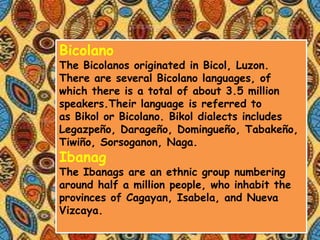 Bicolano
The Bicolanos originated in Bicol, Luzon. There are several Bicolano languages, of which there is a total of about 3.5 million speakers.Their language is referred to as Bikol or Bicolano. Bikol dialects includes Legazpeño, Darageño, Domingueño, Tabakeño, Tiwiño, Sorsoganon, Naga.

Ibanag
The Ibanags are an ethnic group numbering around half a million people, who inhabit the provinces of Cagayan, Isabela, and Nueva Vizcaya.